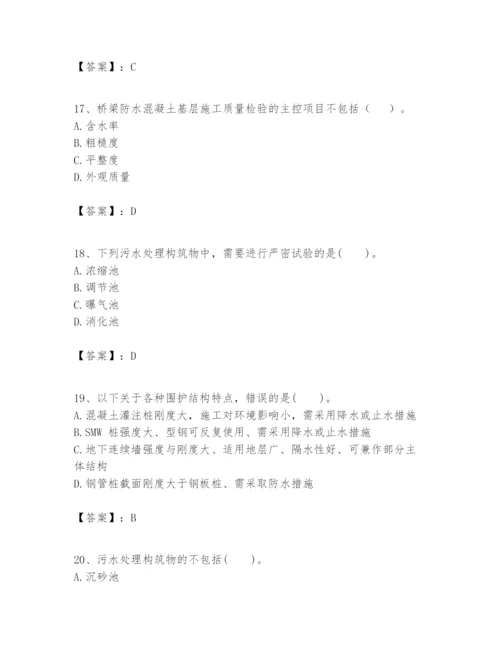 【答案】：C

17、桥梁防水混凝土基层施工质量检验的主控项目不包括（ ）。
A. 含水率
B. 粗糙度
C. 平整度
D. 外观质量

【答案】：D

18、下列污水处理构筑物中，需要进行严密试验的是( )。
A. 浓缩池
B. 调节池
C. 曝气池
D. 消化池

【答案】：D

19、以下关于各种围护结构特点，错误的是( )。
A. 混凝土灌注桩刚度大，施工对环境影响小，需采用降水或止水措施
B. SMW 桩强度大、型钢可反复使用、需采用降水或止水措施
C. 地下连续墙强度与刚度大、适用地层广、隔水性好、可兼作部分主体结构
D. 钢管桩截面刚度大于钢板桩、需采取防水措施

【答案】：B

20、污水处理构筑物的不包括( )。
A. 沉砂池